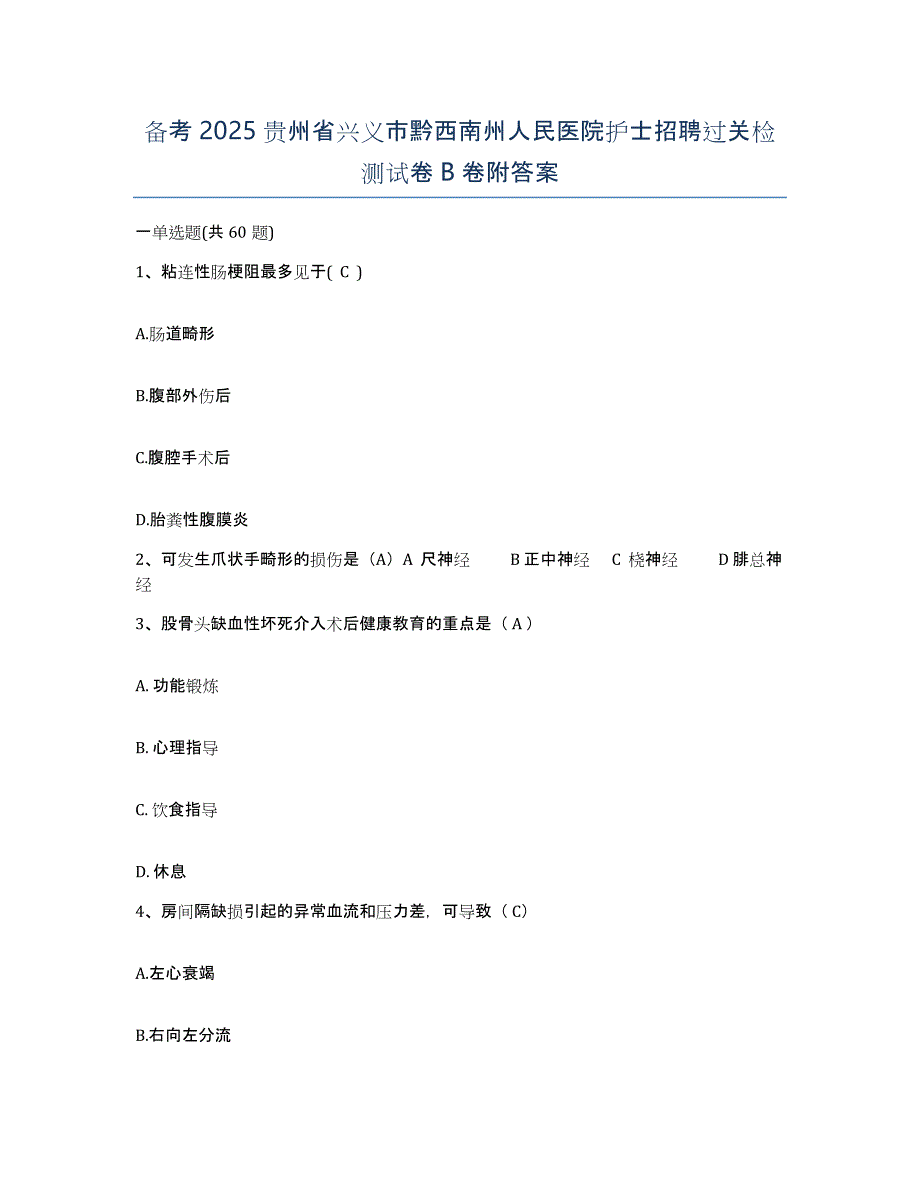 备考 2025 贵州省兴义市黔西南州人民医院护士招聘过关检测试卷 B 卷附答案

一单选题(共 60 题)

1、粘连性肠梗阻最多见于( C )

A.肠道畸形

B.腹部外伤后

C.腹腔手术后

D.胎粪性腹膜炎

2、可发生爪状手畸形的损伤是（A）A 尺神经　B 正中神经　C 桡神经　D 腓总神经

3、股骨头缺血性坏死介入术后健康教育的重点是（ A ）

A. 功能锻炼

B. 心理指导

C. 饮食指导

D. 休息

4、房间隔缺损引起的异常血流和压力差，可导致（ C）

A.左心衰竭

B.右向左分流